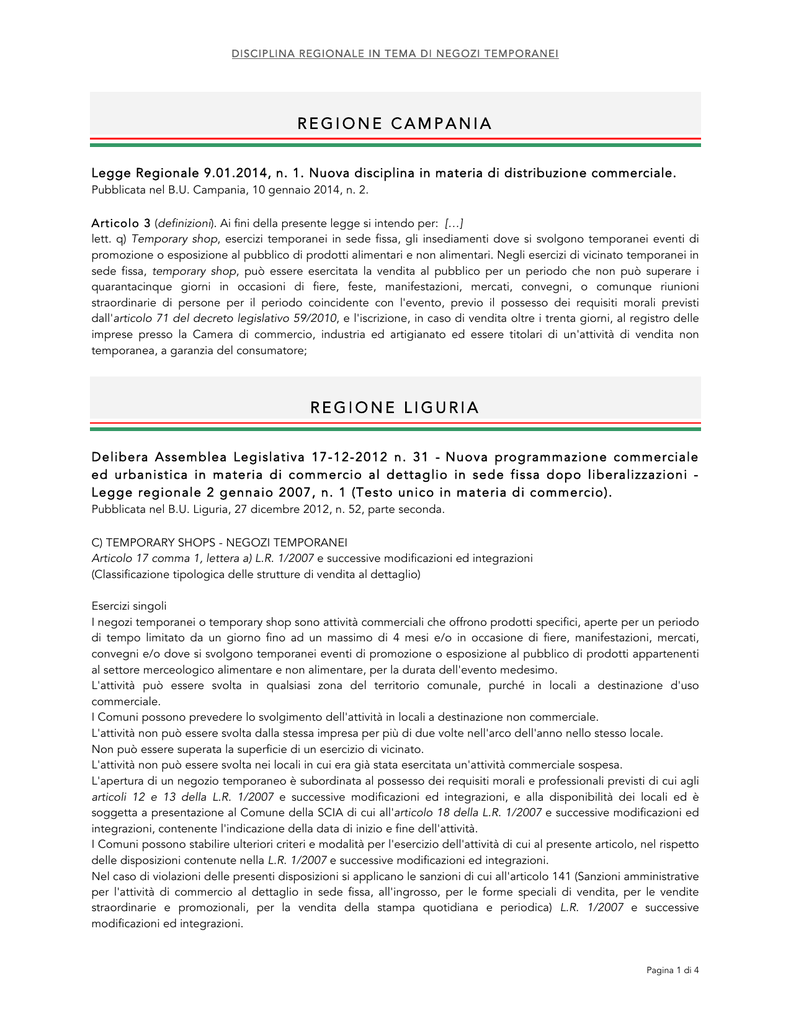 DISCIPLINA REGIONALE IN TEMA DI NEGOZI TEMPORANEI

REGIONE CAMPANIA

Legge Regionale 9.01.2014, n. 1. Nuova disciplina in materia di distribuzione commerciale.
Pubblicata nel B.U. Campania, 10 gennaio 2014, n. 2.

Articolo 3 (definizioni). Ai fini della presente legge si intendo per: […]
lett. q) Temporary shop, esercizi temporanei in sede fissa, gli insediamenti dove si svolgono temporanei eventi di promozione o esposizione al pubblico di prodotti alimentari e non alimentari. Negli esercizi di vicinato temporanei in sede fissa, temporary shop, può essere esercitata la vendita al pubblico per un periodo che non può superare i quarantacinque giorni in occasioni di fiere, feste, manifestazioni, mercati, convegni, o comunque riunioni straordinarie di persone per il periodo coincidente con l'evento, previo il possesso dei requisiti morali previsti dall'articolo 71 del decreto legislativo 59/2010, e l'iscrizione, in caso di vendita oltre i trenta giorni, al registro delle imprese presso la Camera di commercio, industria ed artigianato ed essere titolari di un'attività di vendita non temporanea, a garanzia del consumatore;

REGIONE LIGURIA

Delibera Assemblea Legislativa 17-12-2012 n. 31 - Nuova programmazione commerciale ed urbanistica in materia di commercio al dettaglio in sede fissa dopo liberalizzazioni - Legge regionale 2 gennaio 2007, n. 1 (Testo unico in materia di commercio).
Pubblicata nel B.U. Liguria, 27 dicembre 2012, n. 52, parte seconda.

C) TEMPORARY SHOPS - NEGOZI TEMPORANEI
Articolo 17 comma 1, lettera a) L.R. 1/2007 e successive modificazioni ed integrazioni
(Classificazione tipologica delle strutture di vendita al dettaglio)

Esercizi singoli
I negozi temporanei o temporary shop sono attività commerciali che offrono prodotti specifici, aperte per un periodo di tempo limitato da un giorno fino ad un massimo di 4 mesi e/o in occasione di fiere, manifestazioni, mercati, convegni e/o dove si svolgono temporanei eventi di promozione o esposizione al pubblico di prodotti appartenenti al settore merceologico alimentare e non alimentare, per la durata dell'evento medesimo.
L'attività può essere svolta in qualsiasi zona del territorio comunale, purché in locali a destinazione d'uso commerciale.
I Comuni possono prevedere lo svolgimento dell'attività in locali a destinazione non commerciale.
L'attività non può essere svolta dalla stessa impresa per più di due volte nell'arco dell'anno nello stesso locale.
Non può essere superata la superficie di un esercizio di vicinato.
L'attività non può essere svolta nei locali in cui era già stata esercitata un'attività commerciale sospesa.
L'apertura di un negozio temporaneo è subordinata al possesso dei requisiti morali e professionali previsti di cui agli articoli 12 e 13 della L.R. 1/2007 e successive modificazioni ed integrazioni, e alla disponibilità dei locali ed è soggetta a presentazione al Comune della SCIA di cui all'articolo 18 della L.R. 1/2007 e successive modificazioni ed integrazioni, contenente l'indicazione della data di inizio e fine dell'attività.
I Comuni possono stabilire ulteriori criteri e modalità per l'esercizio dell'attività di cui al presente articolo, nel rispetto delle disposizioni contenute nella L.R. 1/2007 e successive modificazioni ed integrazioni.
Nel caso di violazioni delle presenti disposizioni si applicano le sanzioni di cui all'articolo 141 (Sanzioni amministrative per l'attività di commercio al dettaglio in sede fissa, all'ingrosso, per le forme speciali di vendita, per le vendite straordinarie e promozionali, per la vendita della stampa quotidiana e periodica) L.R. 1/2007 e successive modificazioni ed integrazioni.

Pagina 1 di 4